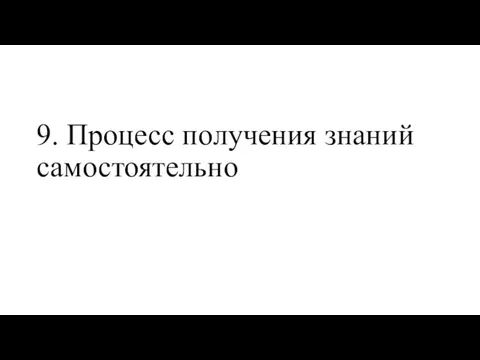 9. Процесс получения знаний самостоятельно